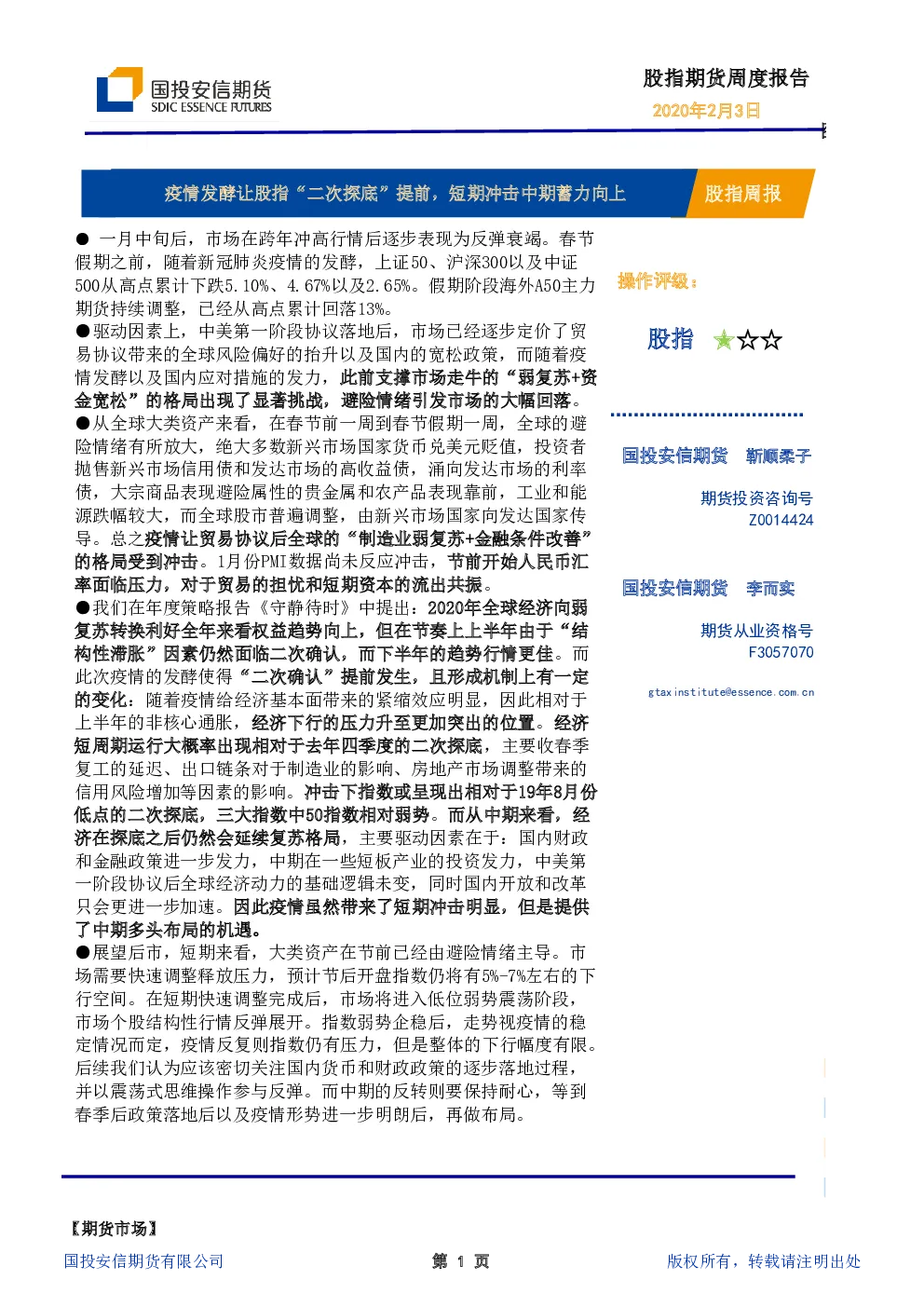 国投安信期货
SDIC ESSENCE FUTURES

股指期货周度报告
2020年2月3日

疫情发酵让股指“二次探底”提前，短期冲击中期蓄力向上

股指周报

● 一月中旬后，市场在跨年冲高行情后逐步表现为反弹衰竭。春节假期之前，随着新冠肺炎疫情的发酵，上证50、沪深300以及中证500从高点累计下跌5.10%、4.67%以及2.65%。假期阶段海外A50主力期货持续调整，已经从高点累计回落13%。

●驱动因素上，中美第一阶段协议落地后，市场已经逐步定价了贸易协议带来的全球风险偏好的抬升以及国内的宽松政策，而随着疫情发酵以及国内应对措施的发力，此前支撑市场走牛的“弱复苏+资金宽松”的格局出现了显著挑战，避险情绪引发市场的大幅回落。

●从全球大类资产来看，在春节前一周到春节假期一周，全球的避险情绪有所放大，绝大多数新兴市场国家货币兑美元贬值，投资者抛售新兴市场信用债和发达市场的高收益债，涌向发达市场的利率债，大宗商品表现避险属性的贵金属和农产品表现靠前，工业和能源跌幅较大，而全球股市普遍调整，由新兴市场国家向发达国家传导。总之疫情让贸易协议后全球的“制造业弱复苏+金融条件改善”的格局受到冲击。1月份PMI数据尚未反应冲击，节前开始人民币汇率面临压力，对于贸易的担忧和短期资本的流出共振。

●我们在年度策略报告《守静待时》中提出：2020年全球经济向弱复苏转换利好全年来看权益趋势向上，但在节奏上上半年由于“结构性滞胀”因素仍然面临二次确认，而下半年的趋势行情更佳。而此次疫情的发酵使得“二次确认”提前发生，且形成机制上有一定的变化：随着疫情给经济基本面带来的紧缩效应明显，因此相对于上半年的非核心通胀，经济下行的压力升至更加突出的位置。经济短周期运行大概率出现相对于去年四季度的二次探底，主要收春季复工的延迟、出口链条对于制造业的影响、房地产市场调整带来的信用风险增加等因素的影响。冲击下指数或呈现出相对于19年8月份低点的二次探底，三大指数中50指数相对弱势。而从中期来看，经济在探底之后仍然会延续复苏格局，主要驱动因素在于：国内财政和金融政策进一步发力，中期在一些短板产业的投资发力，中美第一阶段协议后全球经济动力的基础逻辑未变，同时国内开放和改革只会更进一步加速。因此疫情虽然带来了短期冲击明显，但是提供了中期多头布局的机遇。

●展望后市，短期来看，大类资产在节前已经由避险情绪主导。市场需要快速调整释放压力，预计节后开盘指数仍将有5%-7%左右的下行空间。在短期快速调整完成后，市场将进入低位弱势震荡阶段，市场个股结构性行情反弹展开。指数弱势企稳后，走势视疫情的稳定情况而定，疫情反复则指数仍有压力，但是整体的下行幅度有限。后续我们认为应该密切关注国内货币和财政政策的逐步落地过程，并以震荡式思维操作参与反弹。而中期的反转则要保持耐心，等到春季后政策落地后以及疫情形势进一步明朗后，再做布局。

操作评级：

股指 ★☆☆

国投安信期货 靳顺柔子
期货投资咨询号
Z0014424

国投安信期货 李而实
期货从业资格号
F3057070

gtaxinstitute@essence.com.cn

【期货市场】
国投安信期货有限公司
第 1 页
版权所有，转载请注明出处